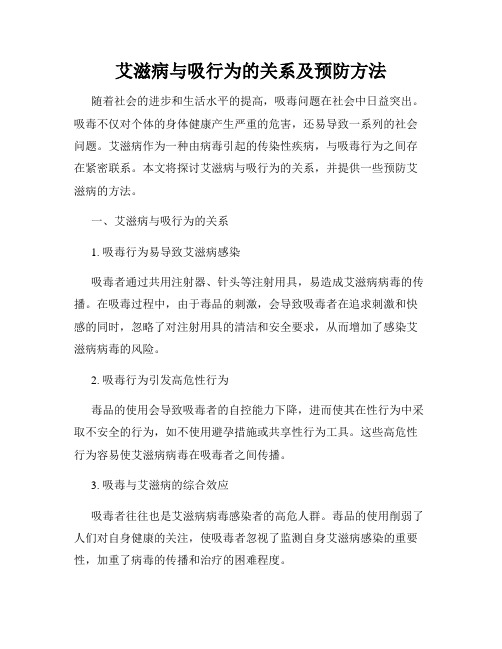 艾滋病与吸行为的关系及预防方法

随着社会的进步和生活水平的提高，吸毒问题在社会中日益突出。吸毒不仅对个体的身体健康产生严重的危害，还易导致一系列的社会问题。艾滋病作为一种由病毒引起的传染性疾病，与吸毒行为之间存在紧密联系。本文将探讨艾滋病与吸行为的关系，并提供一些预防艾滋病的方法。

一、艾滋病与吸行为的关系

1. 吸毒行为易导致艾滋病感染

吸毒者通过共用注射器、针头等注射用具，易造成艾滋病病毒的传播。在吸毒过程中，由于毒品的刺激，会导致吸毒者在追求刺激和快感的同时，忽略了对注射用具的清洁和安全要求，从而增加了感染艾滋病病毒的风险。

2. 吸毒行为引发高危性行为

毒品的使用会导致吸毒者的自控能力下降，进而使其在性行为中采取不安全的行为，如不使用避孕措施或共享性行为工具。这些高危性行为容易使艾滋病病毒在吸毒者之间传播。

3. 吸毒与艾滋病的综合效应

吸毒者往往也是艾滋病病毒感染者的高危人群。毒品的使用削弱了人们对自身健康的关注，使吸毒者忽视了监测自身艾滋病感染的重要性，加重了病毒的传播和治疗的困难程度。